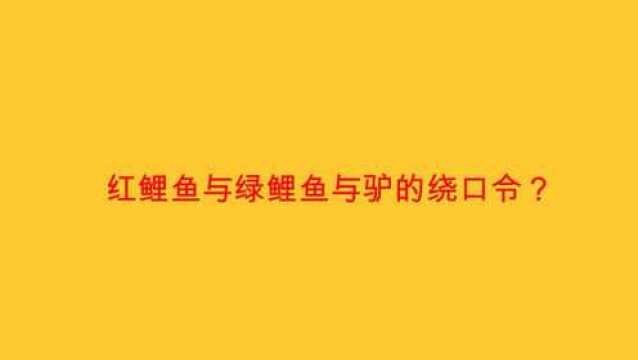 红鲤鱼与绿鲤鱼与驴的绕口令？